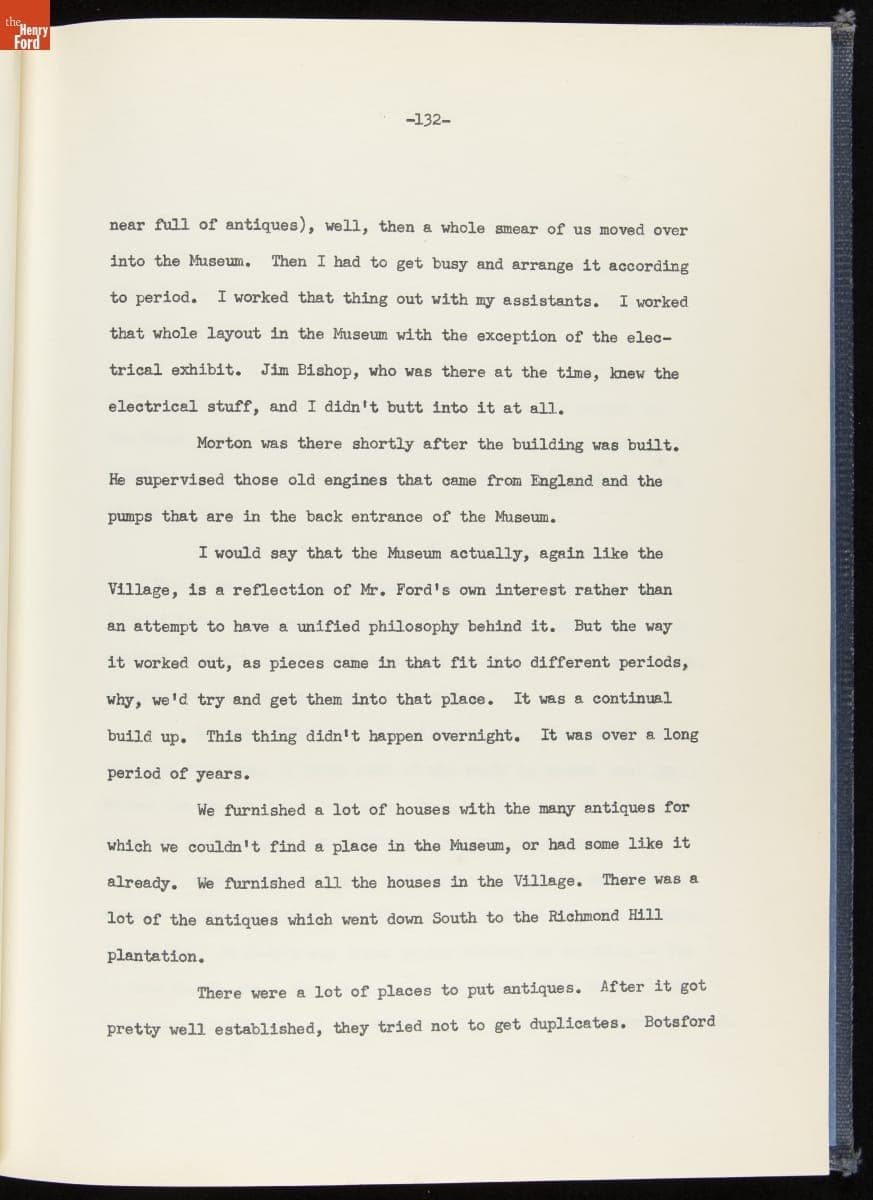 the Henry Ford

-132-

near full of antiques), well, then a whole smear of us moved over into the Museum. Then I had to get busy and arrange it according to period. I worked that thing out with my assistants. I worked that whole layout in the Museum with the exception of the electrical exhibit. Jim Bishop, who was there at the time, knew the electrical stuff, and I didn't butt into it at all.

Morton was there shortly after the building was built. He supervised those old engines that came from England and the pumps that are in the back entrance of the Museum.

I would say that the Museum actually, again like the Village, is a reflection of Mr. Ford's own interest rather than an attempt to have a unified philosophy behind it. But the way it worked out, as pieces came in that fit into different periods, why, we'd try and get them into that place. It was a continual build up. This thing didn't happen overnight. It was over a long period of years.

We furnished a lot of houses with the many antiques for which we couldn't find a place in the Museum, or had some like it already. We furnished all the houses in the Village. There was a lot of the antiques which went down South to the Richmond Hill plantation.

There were a lot of places to put antiques. After it got pretty well established, they tried not to get duplicates. Botsford